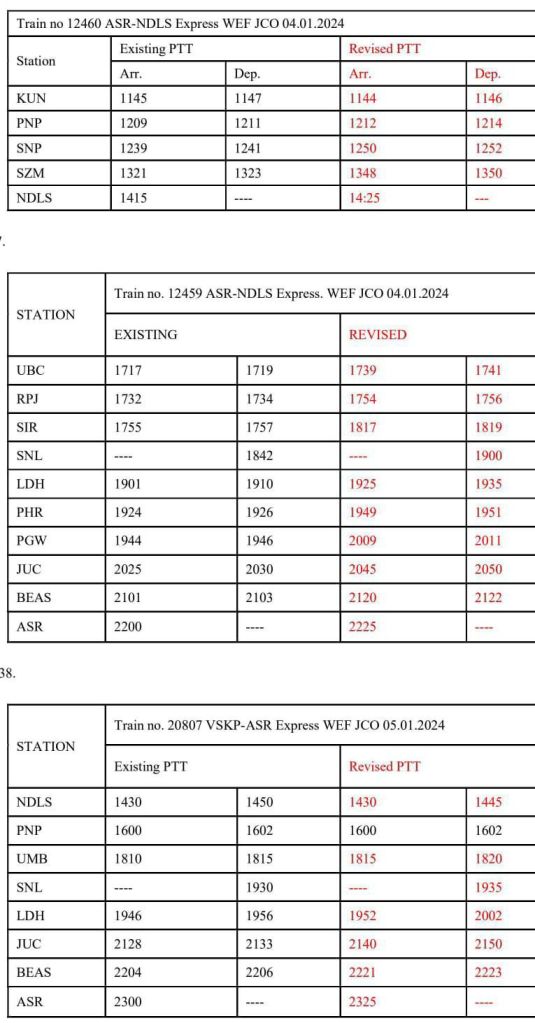 | Train no 12460 ASR-NDLS Express WEF JCO 04.01.2024 | | | | |
|---|---|---|---|---|
| Station | Existing PTT | | Revised PTT | |
| | Arr. | Dep. | Arr. | Dep. |
| KUN | 1145 | 1147 | 1144 | 1146 |
| PNP | 1209 | 1211 | 1212 | 1214 |
| SNP | 1239 | 1241 | 1250 | 1252 |
| SZM | 1321 | 1323 | 1348 | 1350 |
| NDLS | 1415 | ---- | 14:25 | --- |

7.

| STATION | Train no. 12459 ASR-NDLS Express. WEF JCO 04.01.2024 | | | |
|---|---|---|---|---|
| | EXISTING | | REVISED | |
| UBC | 1717 | 1719 | 1739 | 1741 |
| RPJ | 1732 | 1734 | 1754 | 1756 |
| SIR | 1755 | 1757 | 1817 | 1819 |
| SNL | ---- | 1842 | ---- | 1900 |
| LDH | 1901 | 1910 | 1925 | 1935 |
| PHR | 1924 | 1926 | 1949 | 1951 |
| PGW | 1944 | 1946 | 2009 | 2011 |
| JUC | 2025 | 2030 | 2045 | 2050 |
| BEAS | 2101 | 2103 | 2120 | 2122 |
| ASR | 2200 | ---- | 2225 | ---- |

38.

| STATION | Train no. 20807 VSKP-ASR Express WEF JCO 05.01.2024 | | | |
|---|---|---|---|---|
| | Existing PTT | | Revised PTT | |
| NDLS | 1430 | 1450 | 1430 | 1445 |
| PNP | 1600 | 1602 | 1600 | 1602 |
| UMB | 1810 | 1815 | 1815 | 1820 |
| SNL | ---- | 1930 | ---- | 1935 |
| LDH | 1946 | 1956 | 1952 | 2002 |
| JUC | 2128 | 2133 | 2140 | 2150 |
| BEAS | 2204 | 2206 | 2221 | 2223 |
| ASR | 2300 | ---- | 2325 | ---- |